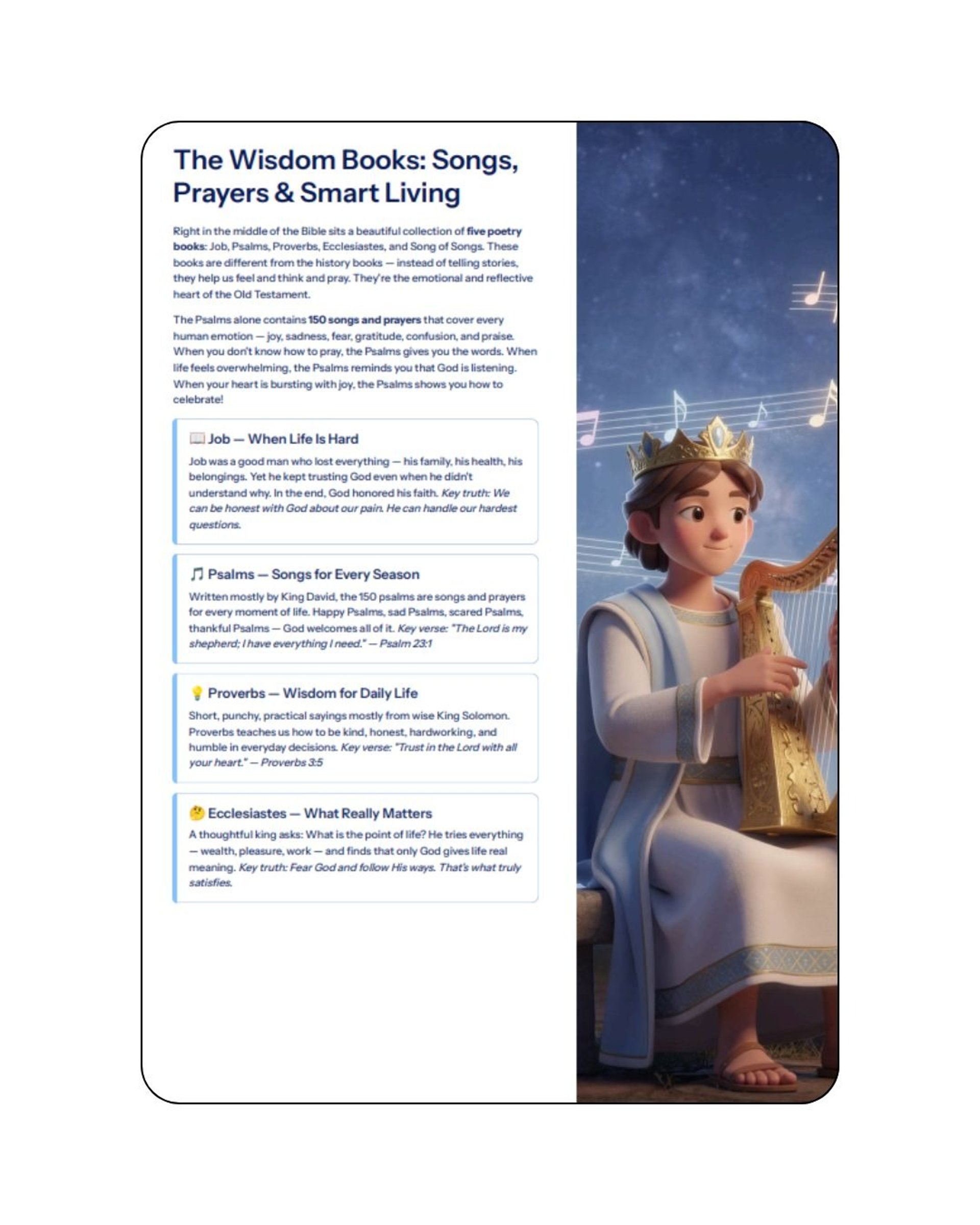 The Wisdom Books: Songs, Prayers & Smart Living

Right in the middle of the Bible sits a beautiful collection of five poetry books: Job, Psalms, Proverbs, Ecclesiastes, and Song of Songs. These books are different from the history books — instead of telling stories, they help us feel and think and pray. They're the emotional and reflective heart of the Old Testament.

The Psalms alone contains 150 songs and prayers that cover every human emotion — joy, sadness, fear, gratitude, confusion, and praise. When you don't know how to pray, the Psalms gives you the words. When life feels overwhelming, the Psalms reminds you that God is listening. When your heart is bursting with joy, the Psalms shows you how to celebrate!

📖 Job — When Life Is Hard

Job was a good man who lost everything — his family, his health, his belongings. Yet he kept trusting God even when he didn't understand why. In the end, God honored his faith. Key truth: We can be honest with God about our pain. He can handle our hardest questions.

🎵 Psalms — Songs for Every Season

Written mostly by King David, the 150 psalms are songs and prayers for every moment of life. Happy Psalms, sad Psalms, scared Psalms, thankful Psalms — God welcomes all of it. Key verse: "The Lord is my shepherd; I have everything I need." — Psalm 23:1

💡 Proverbs — Wisdom for Daily Life

Short, punchy, practical sayings mostly from wise King Solomon. Proverbs teaches us how to be kind, honest, hardworking, and humble in everyday decisions. Key verse: "Trust in the Lord with all your heart." — Proverbs 3:5

🤔 Ecclesiastes — What Really Matters

A thoughtful king asks: What is the point of life? He tries everything — wealth, pleasure, work — and finds that only God gives life real meaning. Key truth: Fear God and follow His ways. That's what truly satisfies.